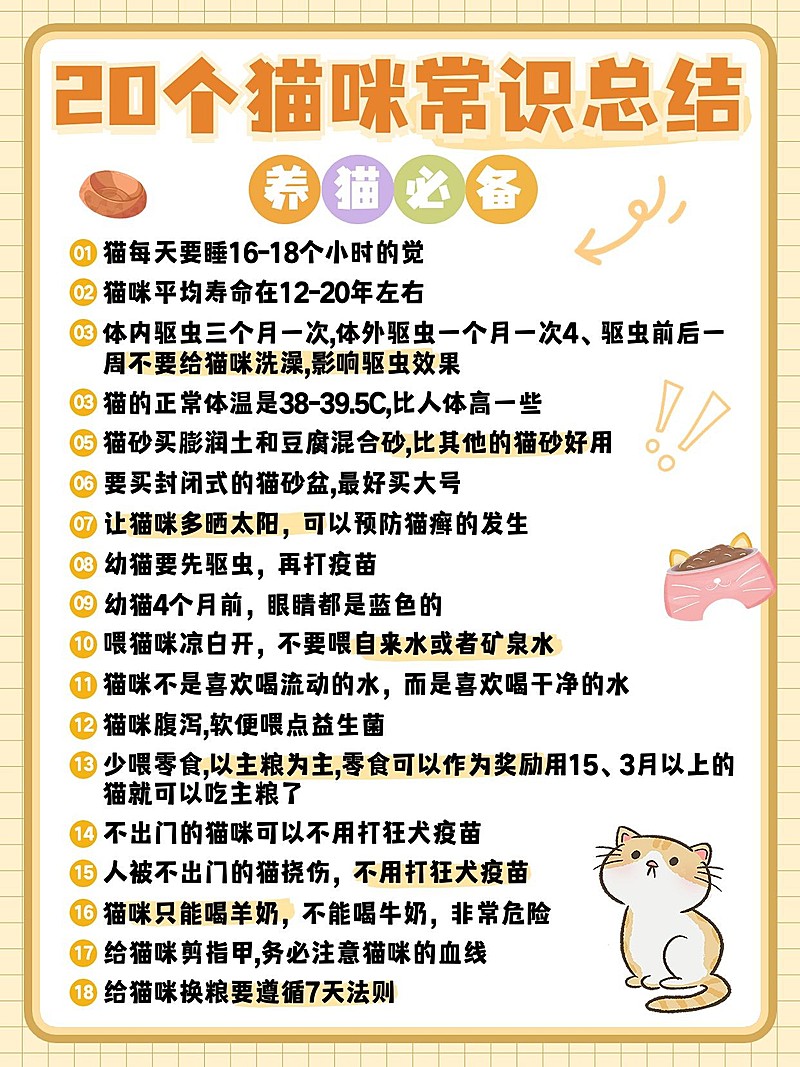 20个猫咪常识总结

养猫必备

01 猫每天要睡16-18个小时的觉

02 猫咪平均寿命在12-20年左右

03 体内驱虫三个月一次,体外驱虫一个月一次4、驱虫前后一周不要给猫咪洗澡,影响驱虫效果

03 猫的正常体温是38-39.5C,比人体高一些

05 猫砂买膨润土和豆腐混合砂,比其他的猫砂好用

06 要买封闭式的猫砂盆,最好买大号

07 让猫咪多晒太阳，可以预防猫癣的发生

08 幼猫要先驱虫，再打疫苗

09 幼猫4个月前，眼睛都是蓝色的

10 喂猫咪凉白开，不要喂自来水或者矿泉水

11 猫咪不是喜欢喝流动的水，而是喜欢喝干净的水

12 猫咪腹泻,软便喂点益生菌

13 少喂零食,以主粮为主,零食可以作为奖励用15、3月以上的猫就可以吃主粮了

14 不出门的猫咪可以不用打狂犬疫苗

15 人被不出门的猫挠伤，不用打狂犬疫苗

16 猫咪只能喝羊奶，不能喝牛奶，非常危险

17 给猫咪剪指甲,务必注意猫咪的血线

18 给猫咪换粮要遵循7天法则